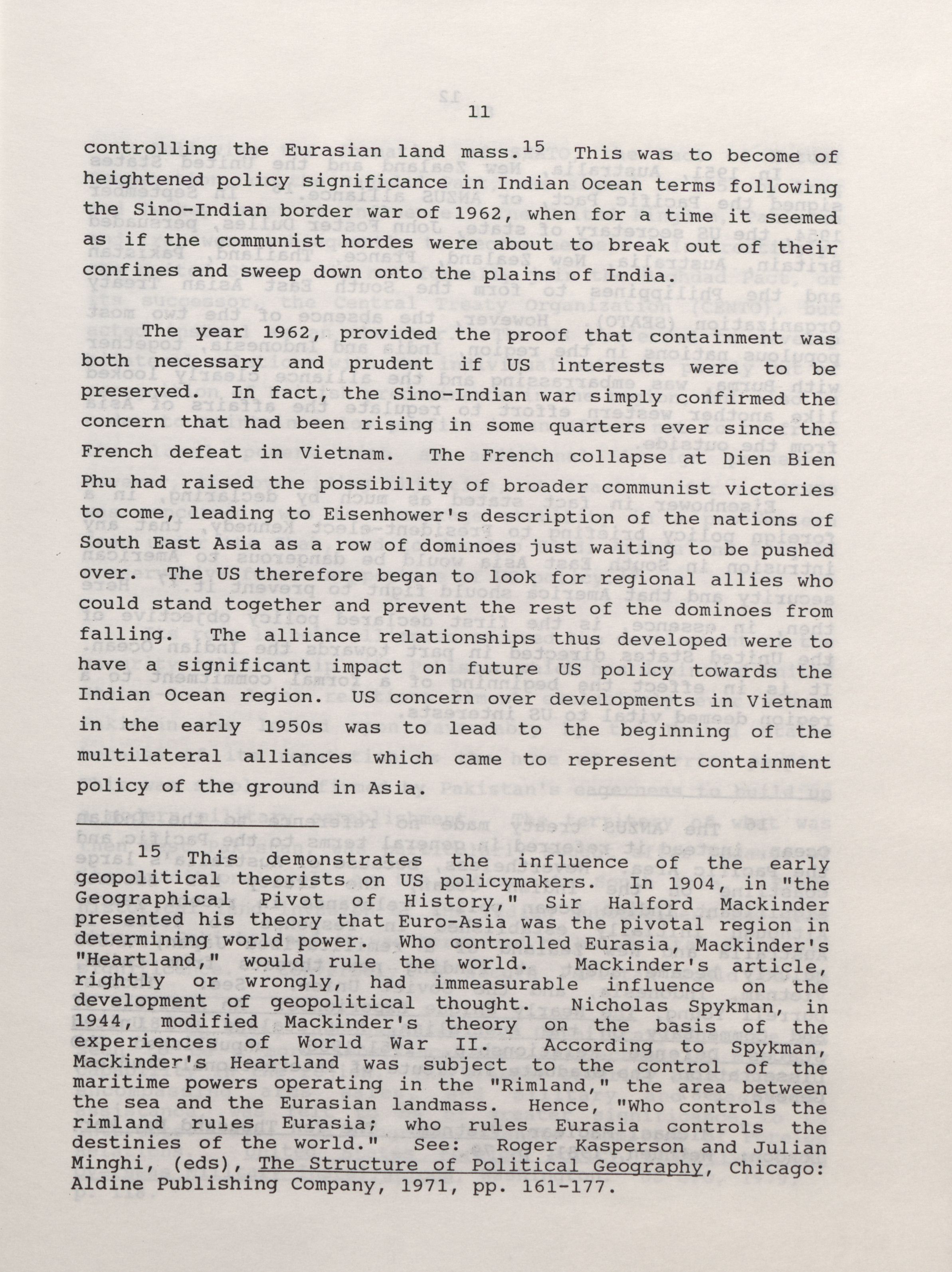 11

controlling the Eurasian land mass.$^{15}$ This was to become of heightened policy significance in Indian Ocean terms following the Sino-Indian border war of 1962, when for a time it seemed as if the communist hordes were about to break out of their confines and sweep down onto the plains of India.

The year 1962, provided the proof that containment was both necessary and prudent if US interests were to be preserved. In fact, the Sino-Indian war simply confirmed the concern that had been rising in some quarters ever since the French defeat in Vietnam. The French collapse at Dien Bien Phu had raised the possibility of broader communist victories to come, leading to Eisenhower's description of the nations of South East Asia as a row of dominoes just waiting to be pushed over. The US therefore began to look for regional allies who could stand together and prevent the rest of the dominoes from falling. The alliance relationships thus developed were to have a significant impact on future US policy towards the Indian Ocean region. US concern over developments in Vietnam in the early 1950s was to lead to the beginning of the multilateral alliances which came to represent containment policy of the ground in Asia.

$^{15}$ This demonstrates the influence of the early geopolitical theorists on US policymakers. In 1904, in "the Geographical Pivot of History," Sir Halford Mackinder presented his theory that Euro-Asia was the pivotal region in determining world power. Who controlled Eurasia, Mackinder's "Heartland," would rule the world. Mackinder's article, rightly or wrongly, had immeasurable influence on the development of geopolitical thought. Nicholas Spykman, in 1944, modified Mackinder's theory on the basis of the experiences of World War II. According to Spykman, Mackinder's Heartland was subject to the control of the maritime powers operating in the "Rimland," the area between the sea and the Eurasian landmass. Hence, "Who controls the rimland rules Eurasia; who rules Eurasia controls the destinies of the world." See: Roger Kasperson and Julian Minghi, (eds), The Structure of Political Geography, Chicago: Aldine Publishing Company, 1971, pp. 161-177.